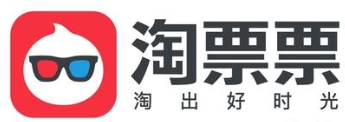 淘票票
淘出好时光